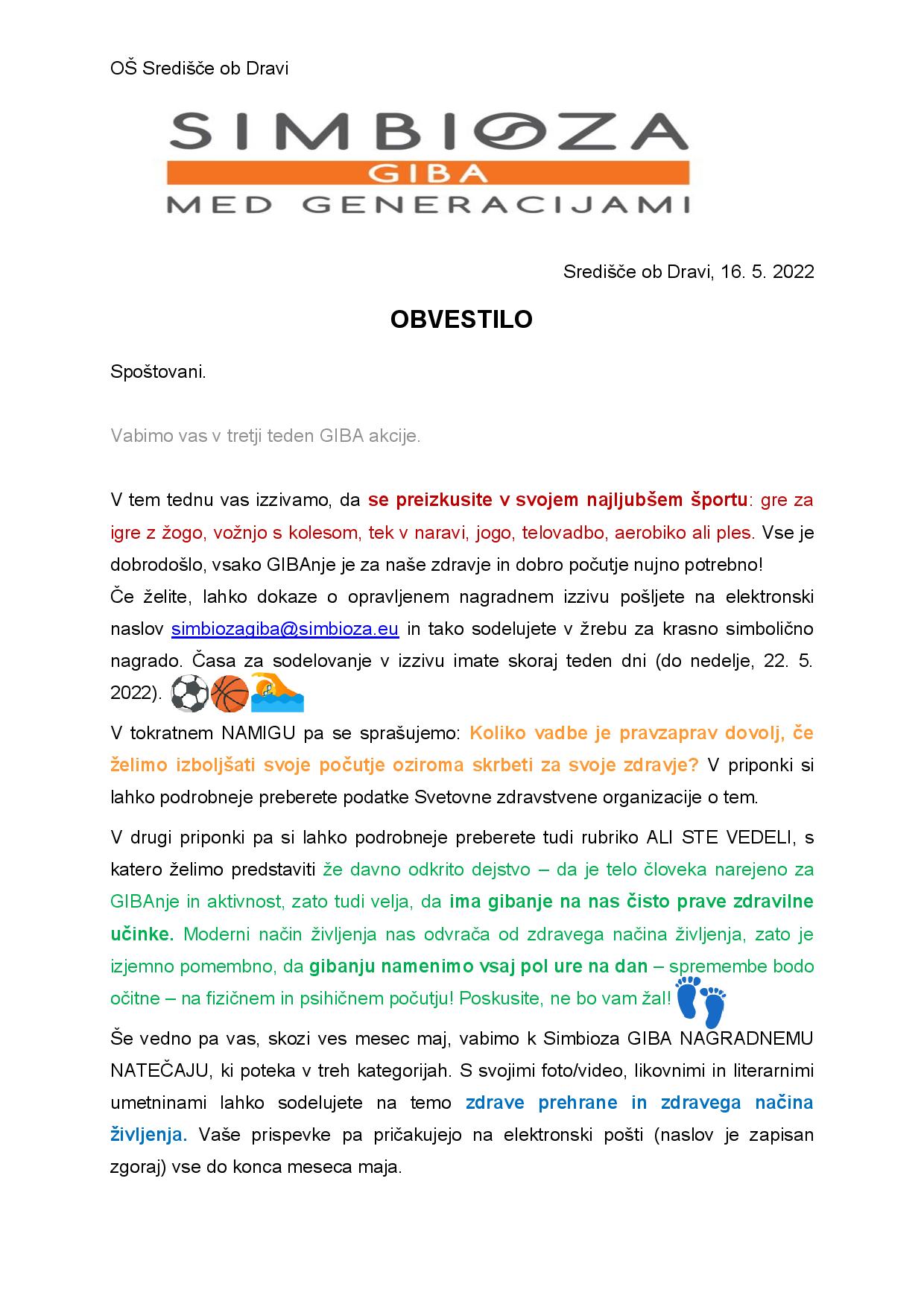 OŠ Središče ob Dravi

SIMBIOZA
GIBA
MED GENERACIJAMI

Središče ob Dravi, 16. 5. 2022

OBVESTILO

Spoštovani.

Vabimo vas v tretji teden GIBA akcije.

V tem tednu vas izzivamo, da se preizkusite v svojem najljubšem športu: gre za igre z žogo, vožnjo s kolesom, tek v naravi, jogo, telovadbo, aerobiko ali ples. Vse je dobrodošlo, vsako GIBAnje je za naše zdravje in dobro počutje nujno potrebno!
Če želite, lahko dokaze o opravljenem nagradnem izzivu pošljete na elektronski naslov simbiozagiba@simbioza.eu in tako sodelujete v žrebu za krasno simbolično nagrado. Časa za sodelovanje v izzivu imate skoraj teden dni (do nedelje, 22. 5. 2022).
V tokratnem NAMIGU pa se sprašujemo: Koliko vadbe je pravzaprav dovolj, če želimo izboljšati svoje počutje oziroma skrbeti za svoje zdravje? V priponki si lahko podrobneje preberete podatke Svetovne zdravstvene organizacije o tem.

V drugi priponki pa si lahko podrobneje preberete tudi rubriko ALI STE VEDELI, s katero želimo predstaviti že davno odkrito dejstvo – da je telo človeka narejeno za GIBAnje in aktivnost, zato tudi velja, da ima gibanje na nas čisto prave zdravilne učinke. Moderni način življenja nas odvrača od zdravega načina življenja, zato je izjemno pomembno, da gibanju namenimo vsaj pol ure na dan – spremembe bodo očitne – na fizičnem in psihičnem počutju! Poskusite, ne bo vam žal!

Še vedno pa vas, skozi ves mesec maj, vabimo k Simbioza GIBA NAGRADNEMU NATEČAJU, ki poteka v treh kategorijah. S svojimi foto/video, likovnimi in literarnimi umetninami lahko sodelujete na temo zdrave prehrane in zdravega načina življenja. Vaše prispevke pa pričakujejo na elektronski pošti (naslov je zapisan zgoraj) vse do konca meseca maja.